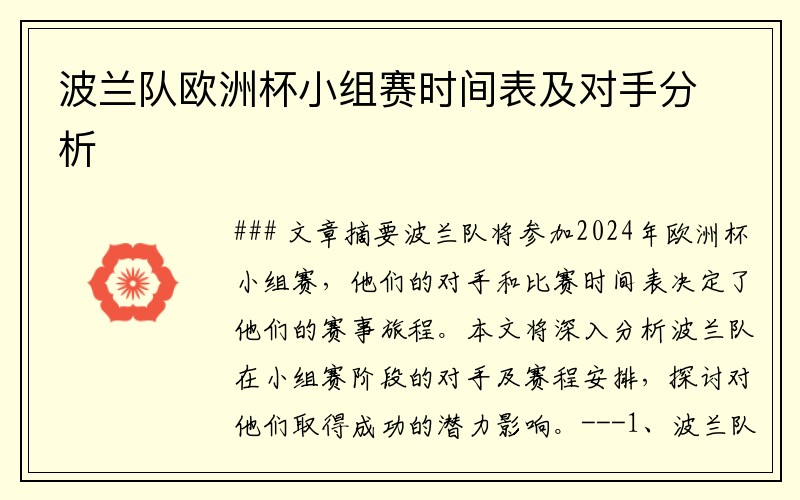 波兰队欧洲杯小组赛时间表及对手分析

### 文章摘要波兰队将参加2024年欧洲杯小组赛，他们的对手和比赛时间表决定了他们的赛事旅程。本文将深入分析波兰队在小组赛阶段的对手及赛程安排，探讨对他们取得成功的潜力影响。---1、波兰队